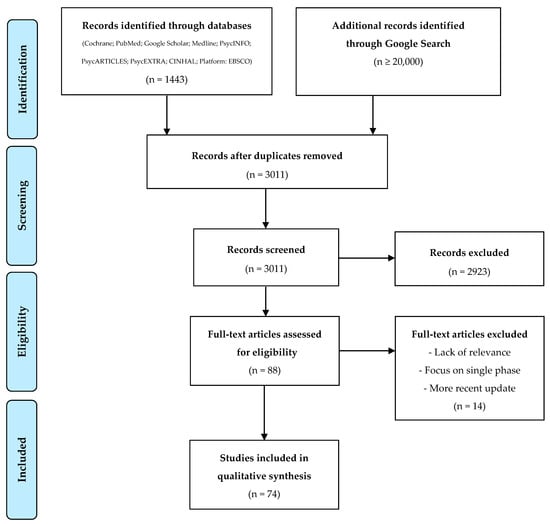 Identification

Records identified through databases
(Cochrane; PubMed; Google Scholar; Medline; PsycINFO; PsycARTICLES; PsycEXTRA; CINHAL; Platform: EBSCO)
(n = 1443)

Additional records identified through Google Search
(n ≥ 20,000)

Screening

Records after duplicates removed
(n = 3011)

Records screened
(n = 3011)

Records excluded
(n = 2923)

Eligibility

Full-text articles assessed for eligibility
(n = 88)

Full-text articles excluded
- Lack of relevance
- Focus on single phase
- More recent update
(n = 14)

Included

Studies included in qualitative synthesis
(n = 74)